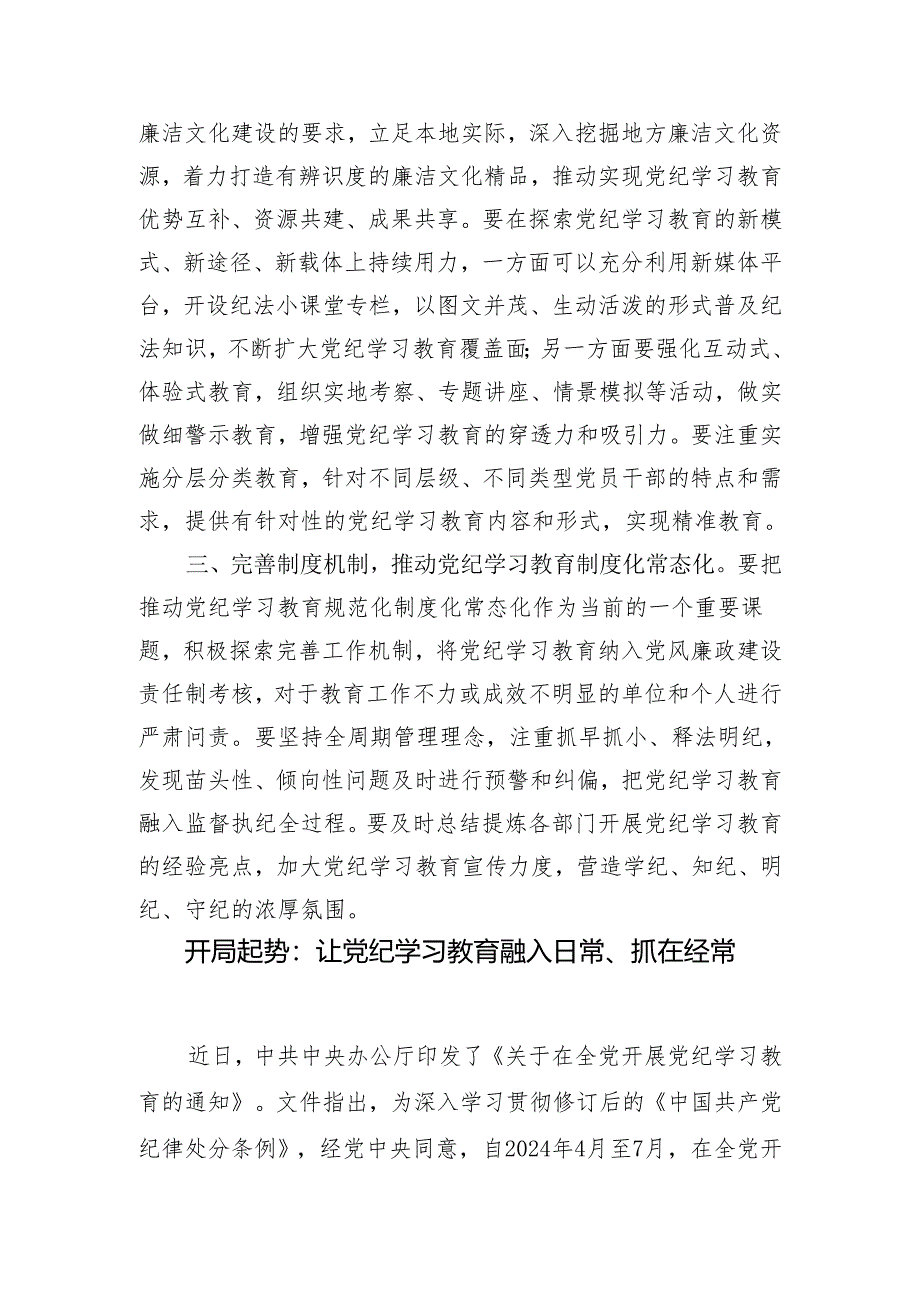 廉洁文化建设的要求，立足本地实际，深入挖掘地方廉洁文化资源，着力打造有辨识度的廉洁文化精品，推动实现党纪学习教育优势互补、资源共建、成果共享。要在探索党纪学习教育的新模式、新途径、新载体上持续用力，一方面可以充分利用新媒体平台，开设纪法小课堂专栏，以图文并茂、生动活泼的形式普及纪法知识，不断扩大党纪学习教育覆盖面;另一方面要强化互动式、体验式教育，组织实地考察、专题讲座、情景模拟等活动，做实做细警示教育，增强党纪学习教育的穿透力和吸引力。要注重实施分层分类教育，针对不同层级、不同类型党员干部的特点和需求，提供有针对性的党纪学习教育内容和形式，实现精准教育。

三、完善制度机制，推动党纪学习教育制度化常态化。要把推动党纪学习教育规范化制度化常态化作为当前的一个重要课题，积极探索完善工作机制，将党纪学习教育纳入党风廉政建设责任制考核，对于教育工作不力或成效不明显的单位和个人进行严肃问责。要坚持全周期管理理念，注重抓早抓小、释法明纪，发现苗头性、倾向性问题及时进行预警和纠偏，把党纪学习教育融入监督执纪全过程。要及时总结提炼各部门开展党纪学习教育的经验亮点，加大党纪学习教育宣传力度，营造学纪、知纪、明纪、守纪的浓厚氛围。

开局起势：让党纪学习教育融入日常、抓在经常

近日，中共中央办公厅印发了《关于在全党开展党纪学习教育的通知》。文件指出，为深入学习贯彻修订后的《中国共产党纪律处分条例》，经党中央同意，自2024年4月至7月，在全党开